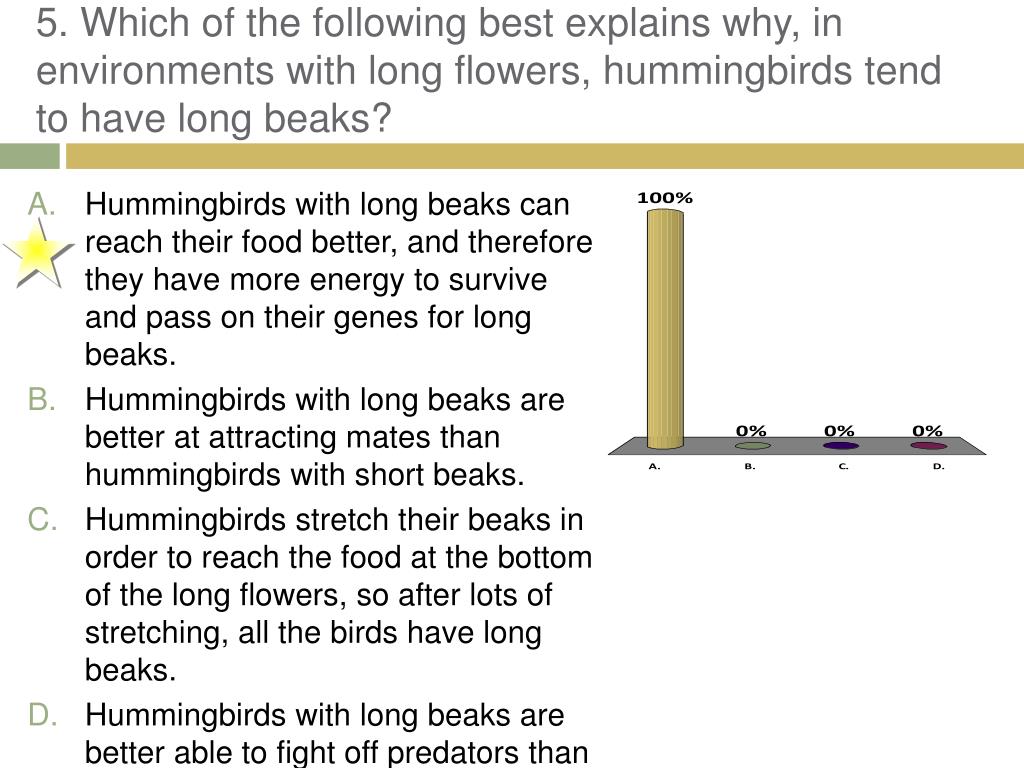 5. Which of the following best explains why, in environments with long flowers, hummingbirds tend to have long beaks?

A. Hummingbirds with long beaks can reach their food better, and therefore they have more energy to survive and pass on their genes for long beaks.

B. Hummingbirds with long beaks are better at attracting mates than hummingbirds with short beaks.

C. Hummingbirds stretch their beaks in order to reach the food at the bottom of the long flowers, so after lots of stretching, all the birds have long beaks.

D. Hummingbirds with long beaks are better able to fight off predators than

100%
0%
0%
0%
A.
B.
C.
D.